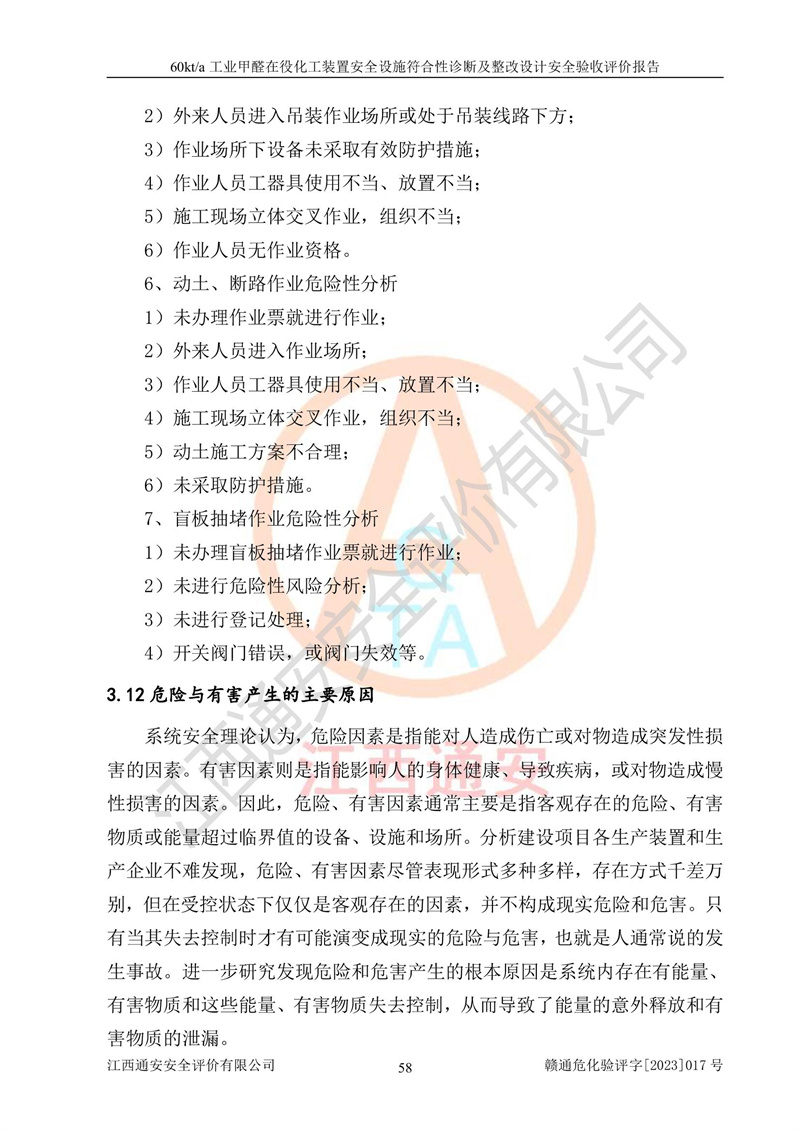 60kt/a 工业甲醛在役化工装置安全设施符合性诊断及整改设计安全验收评价报告

2）外来人员进入吊装作业场所或处于吊装线路下方；
3）作业场所下设备未采取有效防护措施；
4）作业人员工器具使用不当、放置不当；
5）施工现场立体交叉作业，组织不当；
6）作业人员无作业资格。
6、动土、断路作业危险性分析
1）未办理作业票就进行作业；
2）外来人员进入作业场所；
3）作业人员工器具使用不当、放置不当；
4）施工现场立体交叉作业，组织不当；
5）动土施工方案不合理；
6）未采取防护措施。
7、盲板抽堵作业危险性分析
1）未办理盲板抽堵作业票就进行作业；
2）未进行危险性风险分析；
3）未进行登记处理；
4）开关阀门错误，或阀门失效等。

3.12 危险与有害产生的主要原因

系统安全理论认为，危险因素是指能对人造成伤亡或对物造成突发性损害的因素。有害因素则是指能影响人的身体健康、导致疾病，或对物造成慢性损害的因素。因此，危险、有害因素通常主要是指客观存在的危险、有害物质或能量超过临界值的设备、设施和场所。分析建设项目各生产装置和生产企业不难发现，危险、有害因素尽管表现形式多种多样，存在方式千差万别，但在受控状态下仅仅是客观存在的因素，并不构成现实危险和危害。只有当其失去控制时才有可能演变成现实的危险与危害，也就是人通常说的发生事故。进一步研究发现危险和危害产生的根本原因是系统内存在有能量、有害物质和这些能量、有害物质失去控制，从而导致了能量的意外释放和有害物质的泄漏。

江西通安安全评价有限公司 58 赣通危化验评字[2023]017 号

江西通安安全评价有限公司
江西通安